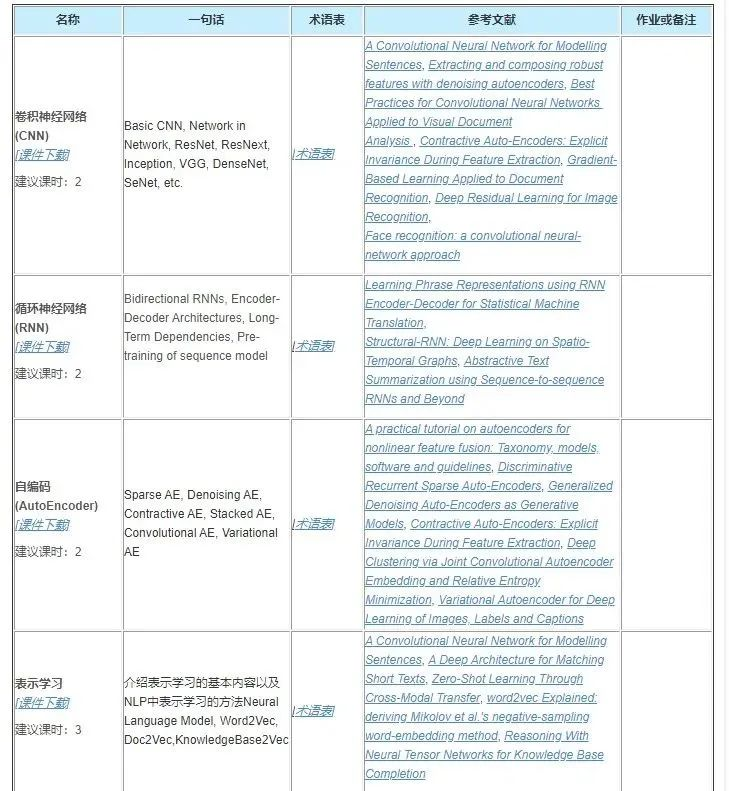 | 名称 | 一句话 | 术语表 | 参考文献 | 作业或备注 |
|---|---|---|---|---|
| 卷积神经网络 (CNN) [课件下载] 建议课时：2 | Basic CNN, Network in Network, ResNet, ResNext, Inception, VGG, DenseNet, SeNet, etc. | [术语表] | A Convolutional Neural Network for Modelling Sentences, Extracting and composing robust features with denoising autoencoders, Best Practices for Convolutional Neural Networks Applied to Visual Document Analysis , Contractive Auto-Encoders: Explicit Invariance During Feature Extraction, Gradient-Based Learning Applied to Document Recognition, Deep Residual Learning for Image Recognition, Face recognition: a convolutional neural-network approach | |
| 循环神经网络 (RNN) [课件下载] 建议课时：2 | Bidirectional RNNs, Encoder-Decoder Architectures, Long-Term Dependencies, Pre-training of sequence model | [术语表] | Learning Phrase Representations using RNN Encoder-Decoder for Statistical Machine Translation, Structural-RNN: Deep Learning on Spatio-Temporal Graphs, Abstractive Text Summarization using Sequence-to-sequence RNNs and Beyond | |
| 自编码 (AutoEncoder) [课件下载] 建议课时：2 | Sparse AE, Denoising AE, Contractive AE, Stacked AE, Convolutional AE, Variational AE | [术语表] | A practical tutorial on autoencoders for nonlinear feature fusion: Taxonomy, models, software and guidelines, Discriminative Recurrent Sparse Auto-Encoders, Generalized Denoising Auto-Encoders as Generative Models, Contractive Auto-Encoders: Explicit Invariance During Feature Extraction, Deep Clustering via Joint Convolutional Autoencoder Embedding and Relative Entropy Minimization, Variational Autoencoder for Deep Learning of Images, Labels and Captions | |
| 表示学习 [课件下载] 建议课时：3 | 介绍表示学习的基本内容以及NLP中表示学习的方法Neural Language Model, Word2Vec, Doc2Vec,KnowledgeBase2Vec | [术语表] | A Convolutional Neural Network for Modelling Sentences, A Deep Architecture for Matching Short Texts, Zero-Shot Learning Through Cross-Modal Transfer, word2vec Explained: deriving Mikolov et al.'s negative-sampling word-embedding method, Reasoning With Neural Tensor Networks for Knowledge Base Completion | |